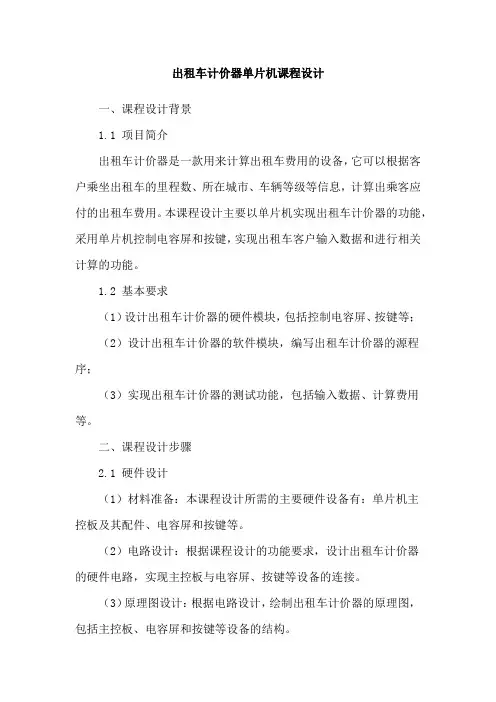 出租车计价器单片机课程设计

一、课程设计背景

1.1 项目简介

出租车计价器是一款用来计算出租车费用的设备，它可以根据客户乘坐出租车的里程数、所在城市、车辆等级等信息，计算出乘客应付的出租车费用。本课程设计主要以单片机实现出租车计价器的功能，采用单片机控制电容屏和按键，实现出租车客户输入数据和进行相关计算的功能。

1.2 基本要求

（1）设计出租车计价器的硬件模块，包括控制电容屏、按键等；

（2）设计出租车计价器的软件模块，编写出租车计价器的源程序；

（3）实现出租车计价器的测试功能，包括输入数据、计算费用等。

二、课程设计步骤

2.1 硬件设计

（1）材料准备：本课程设计所需的主要硬件设备有：单片机主控板及其配件、电容屏和按键等。

（2）电路设计：根据课程设计的功能要求，设计出租车计价器的硬件电路，实现主控板与电容屏、按键等设备的连接。

（3）原理图设计：根据电路设计，绘制出租车计价器的原理图，包括主控板、电容屏和按键等设备的结构。